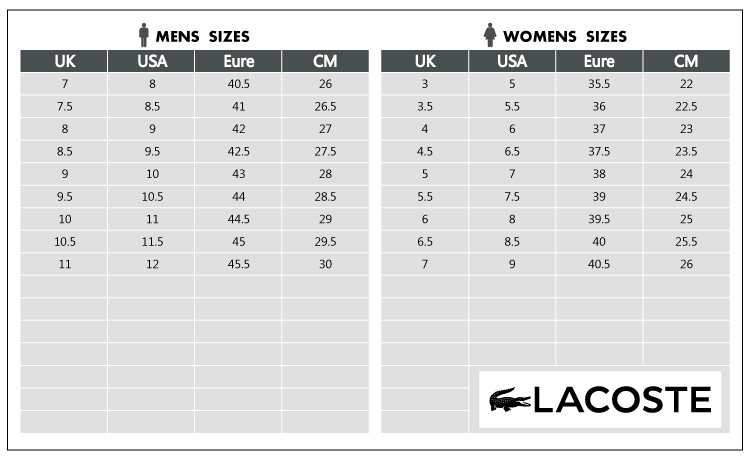 MENS SIZES

| UK | USA | Eure | CM |
|---|---|---|---|
| 7 | 8 | 40.5 | 26 |
| 7.5 | 8.5 | 41 | 26.5 |
| 8 | 9 | 42 | 27 |
| 8.5 | 9.5 | 42.5 | 27.5 |
| 9 | 10 | 43 | 28 |
| 9.5 | 10.5 | 44 | 28.5 |
| 10 | 11 | 44.5 | 29 |
| 10.5 | 11.5 | 45 | 29.5 |
| 11 | 12 | 45.5 | 30 |

WOMENS SIZES

| UK | USA | Eure | CM |
|---|---|---|---|
| 3 | 5 | 35.5 | 22 |
| 3.5 | 5.5 | 36 | 22.5 |
| 4 | 6 | 37 | 23 |
| 4.5 | 6.5 | 37.5 | 23.5 |
| 5 | 7 | 38 | 24 |
| 5.5 | 7.5 | 39 | 24.5 |
| 6 | 8 | 39.5 | 25 |
| 6.5 | 8.5 | 40 | 25.5 |
| 7 | 9 | 40.5 | 26 |

LACOSTE